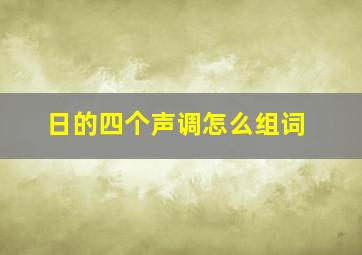 日的四个声调怎么组词